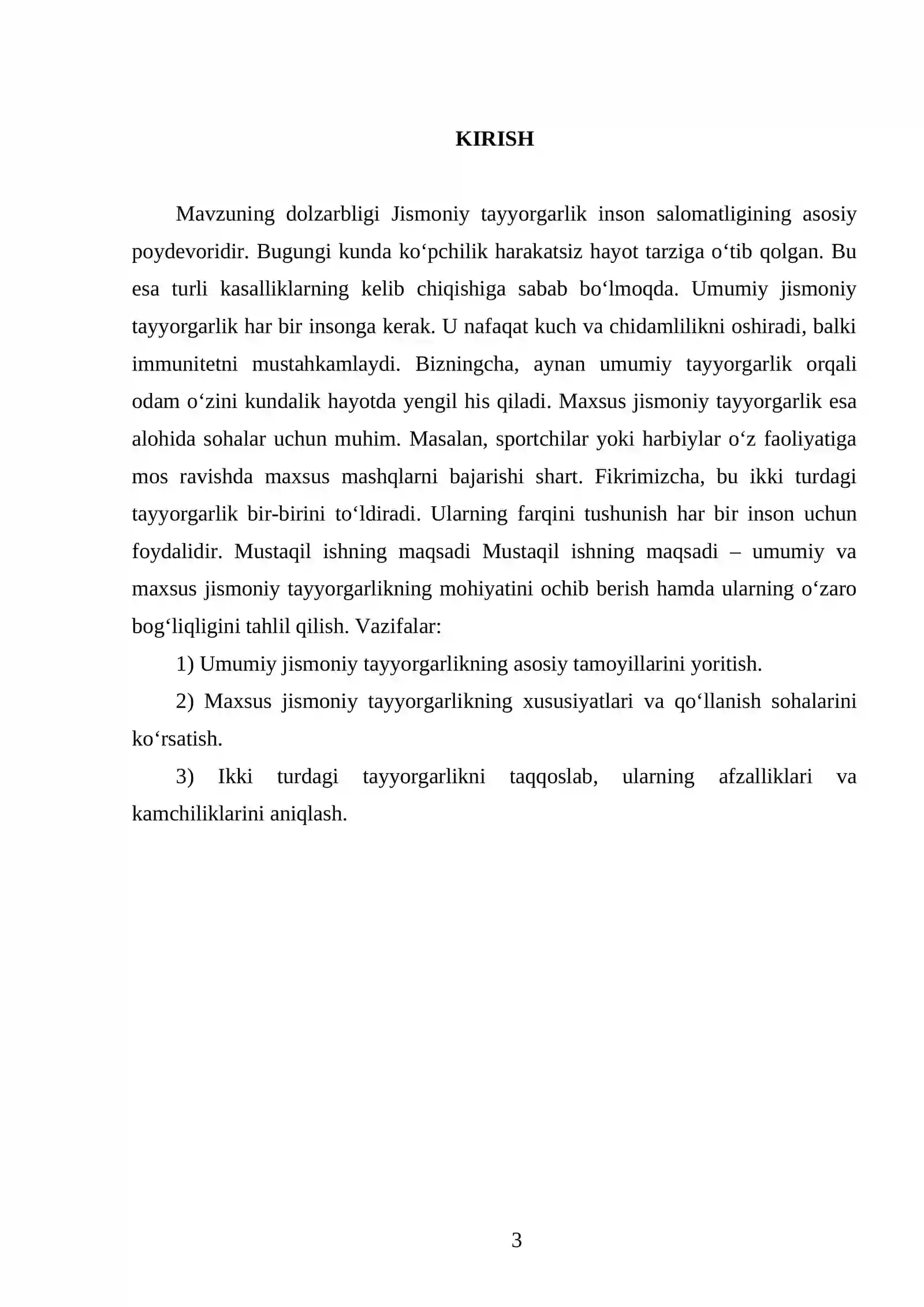 KIRISH

Mavzuning dolzarbligi Jismoniy tayyorgarlik inson salomatligining asosiy poydevoridir. Bugungi kunda ko'pchilik harakatsiz hayot tarziga o'tib qolgan. Bu esa turli kasalliklarning kelib chiqishiga sabab bo'lmoqda. Umumiy jismoniy tayyorgarlik har bir insonga kerak. U nafaqat kuch va chidamlilikni oshiradi, balki immunitetni mustahkamlaydi. Bizningcha, aynan umumiy tayyorgarlik orqali odam o'zini kundalik hayotda yengil his qiladi. Maxsus jismoniy tayyorgarlik esa alohida sohalar uchun muhim. Masalan, sportchilar yoki harbiylar o'z faoliyatiga mos ravishda maxsus mashqlarni bajarishi shart. Fikrimizcha, bu ikki turdagi tayyorgarlik bir-birini to'ldiradi. Ularning farqini tushunish har bir inson uchun foydalidir. Mustaqil ishning maqsadi Mustaqil ishning maqsadi – umumiy va maxsus jismoniy tayyorgarlikning mohiyatini ochib berish hamda ularning o'zaro bog'liqligini tahlil qilish. Vazifalar:

1) Umumiy jismoniy tayyorgarlikning asosiy tamoyillarini yoritish.

2) Maxsus jismoniy tayyorgarlikning xususiyatlari va qo'llanish sohalarini ko'rsatish.

3) Ikki turdagi tayyorgarlikni taqqoslab, ularning afzalliklari va kamchiliklarini aniqlash.

3